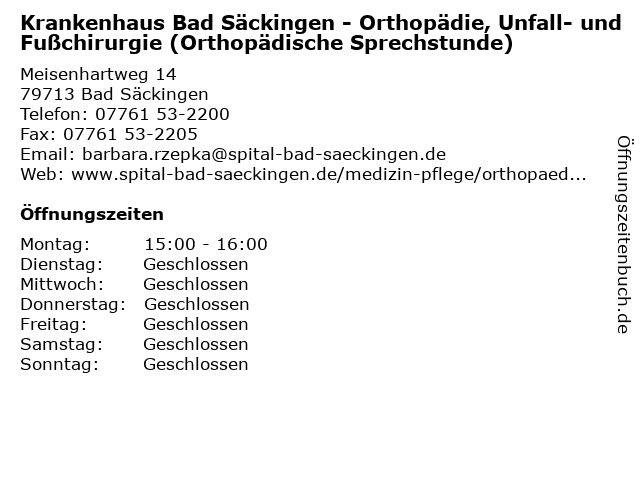 Krankenhaus Bad Säckingen - Orthopädie, Unfall- und Fußchirurgie (Orthopädische Sprechstunde)

Meisenhartweg 14
79713 Bad Säckingen
Telefon: 07761 53-2200
Fax: 07761 53-2205
Email: barbara.rzepka@spital-bad-saeckingen.de
Web: www.spital-bad-saeckingen.de/medizin-pflege/orthopaed...

Öffnungszeiten

| | |
|---|---|
| Montag: | 15:00 - 16:00 |
| Dienstag: | Geschlossen |
| Mittwoch: | Geschlossen |
| Donnerstag: | Geschlossen |
| Freitag: | Geschlossen |
| Samstag: | Geschlossen |
| Sonntag: | Geschlossen |

Öffnungszeitenbuch.de